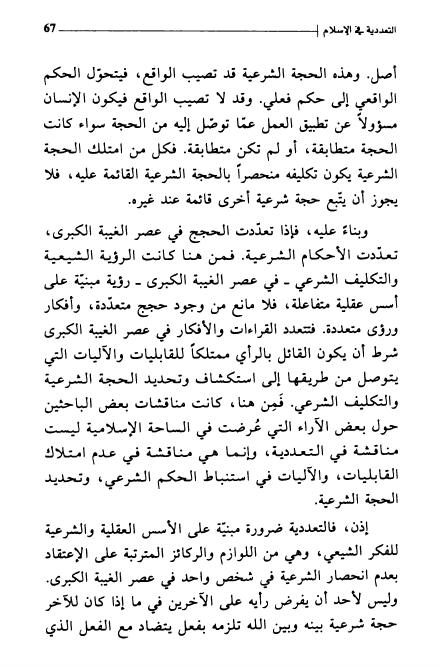 التعددية في الإسلام 67

أصل. وهذه الحجة الشرعية قد تصيب الواقع، فيتحوّل الحكم الواقعي إلى حكم فعلي. وقد لا تصيب الواقع فيكون الإنسان مسؤولاً عن تطبيق العمل عمّا توصّل إليه من الحجة سواء كانت الحجة متطابقة، أو لم تكن متطابقة. فكل من امتلك الحجة الشرعية يكون تكليفه منحصراً بالحجة الشرعية القائمة عليه، فلا يجوز أن يتّبع حجة شرعية أخرى قائمة عند غيره.

وبناءً عليه، فإذا تعدّدت الحجج في عصر الغيبة الكبرى، تعدّدت الأحكام الشرعية. فمن هنا كانت الرؤية الشيعية والتكليف الشرعي ـ في عصر الغيبة الكبرى ـ رؤية مبنيّة على أسس عقلية متفاعلة، فلا مانع من وجود حجج متعدّدة، وأفكار ورؤى متعددة. فتتعدد القراءات والأفكار في عصر الغيبة الكبرى شرط أن يكون القائل بالرأي ممتلكاً للقابليات والآليات التي يتوصل من طريقها إلى استكشاف وتحديد الحجة الشرعية والتكليف الشرعي. فَمِن هنا، كانت مناقشات بعض الباحثين حول بعض الآراء التي عُرضت في الساحة الإسلامية ليست مناقشة في التعددية، وإنما هي مناقشة في عدم امتلاك القابليات، والآليات في استنباط الحكم الشرعي، وتحديد الحجة الشرعية.

إذن، فالتعددية ضرورة مبنيّة على الأسس العقلية والشرعية للفكر الشيعي، وهي من اللوازم والركائز المترتبة على الإعتقاد بعدم انحصار الشرعية في شخص واحد في عصر الغيبة الكبرى. وليس لأحد أن يفرض رأيه على الآخرين في ما إذا كان للآخر حجة شرعية بينه وبين الله تلزمه بفعل يتضاد مع الفعل الذي